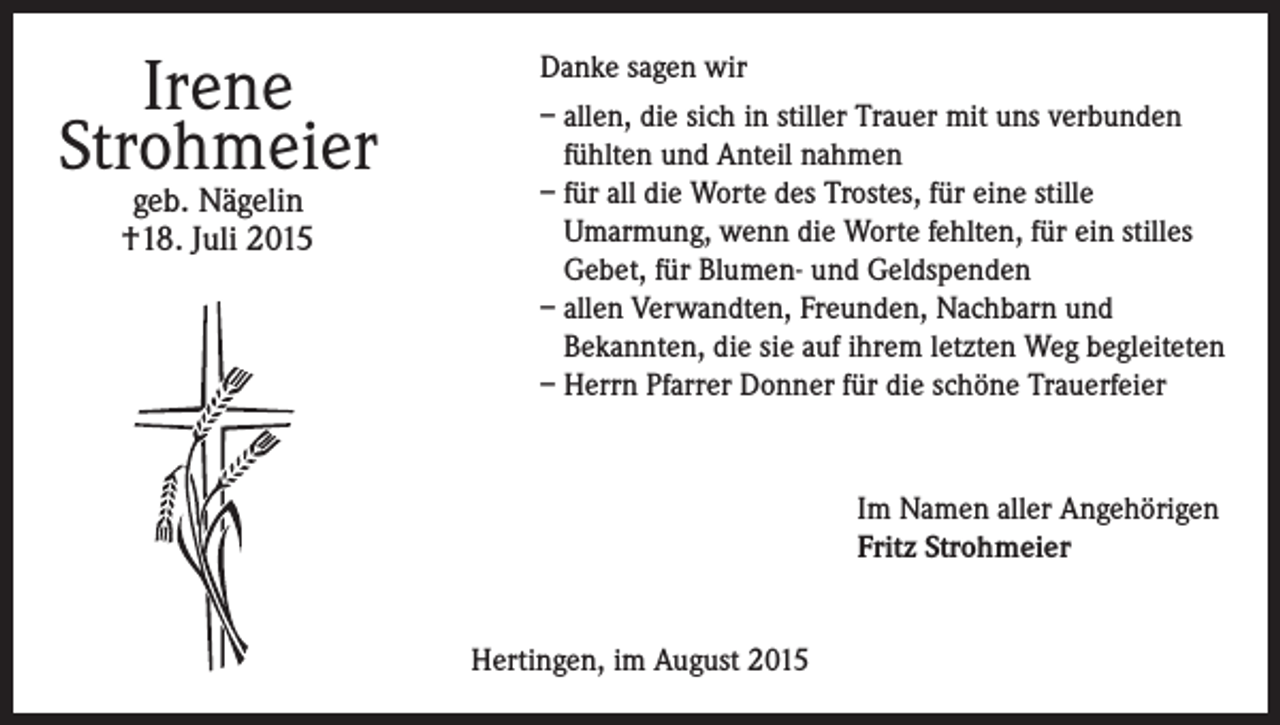 Irene
Strohmeier
geb. Nägelin
†18. Juli 2015

Danke sagen wir

– allen, die sich in stiller Trauer mit uns verbunden fühlten und Anteil nahmen
– für all die Worte des Trostes, für eine stille Umarmung, wenn die Worte fehlten, für ein stilles Gebet, für Blumen- und Geldspenden
– allen Verwandten, Freunden, Nachbarn und Bekannten, die sie auf ihrem letzten Weg begleiteten
– Herrn Pfarrer Donner für die schöne Trauerfeier

Im Namen aller Angehörigen
Fritz Strohmeier

Hertingen, im August 2015